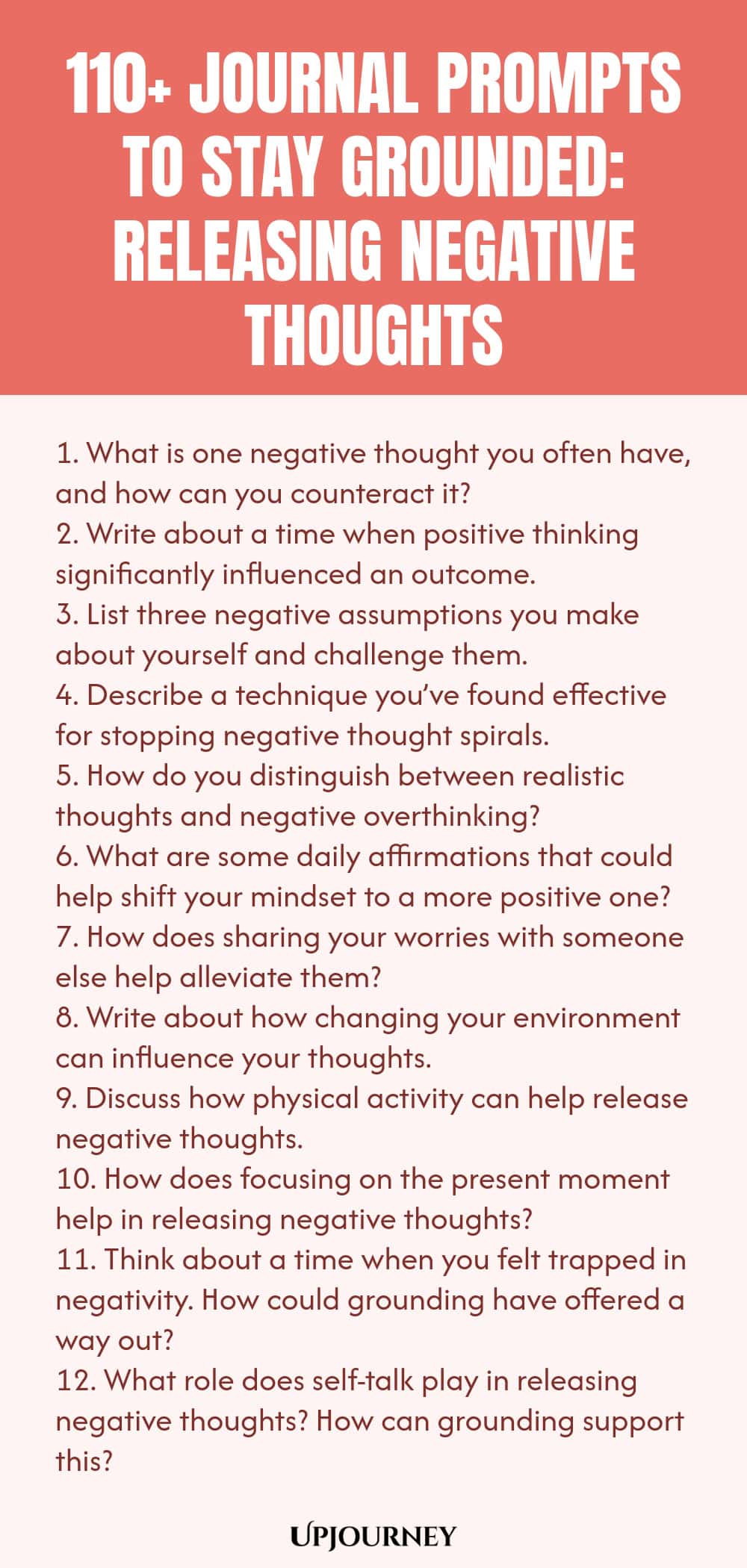 110+ JOURNAL PROMPTS TO STAY GROUNDED: RELEASING NEGATIVE THOUGHTS

1. What is one negative thought you often have, and how can you counteract it?
2. Write about a time when positive thinking significantly influenced an outcome.
3. List three negative assumptions you make about yourself and challenge them.
4. Describe a technique you've found effective for stopping negative thought spirals.
5. How do you distinguish between realistic thoughts and negative overthinking?
6. What are some daily affirmations that could help shift your mindset to a more positive one?
7. How does sharing your worries with someone else help alleviate them?
8. Write about how changing your environment can influence your thoughts.
9. Discuss how physical activity can help release negative thoughts.
10. How does focusing on the present moment help in releasing negative thoughts?
11. Think about a time when you felt trapped in negativity. How could grounding have offered a way out?
12. What role does self-talk play in releasing negative thoughts? How can grounding support this?

UPJOURNEY